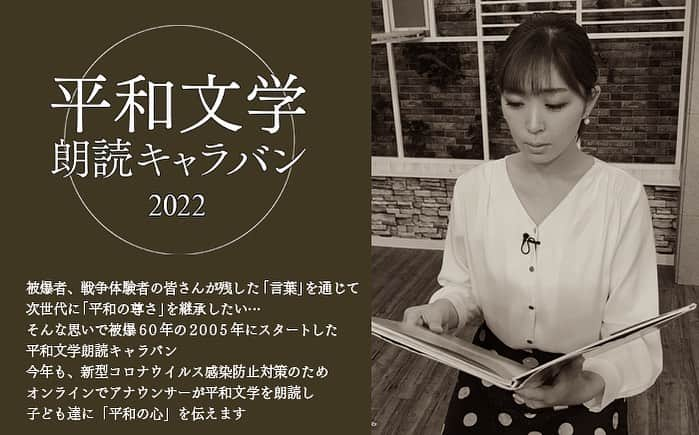 平和文学
朗読キャラバン
2022

被爆者、戦争体験者の皆さんが残した「言葉」を通じて
次世代に「平和の尊さ」を継承したい…
そんな思いで被爆60年の2005年にスタートした
平和文学朗読キャラバン
今年も、新型コロナウイルス感染防止対策のため
オンラインでアナウンサーが平和文学を朗読し
子ども達に「平和の心」を伝えます